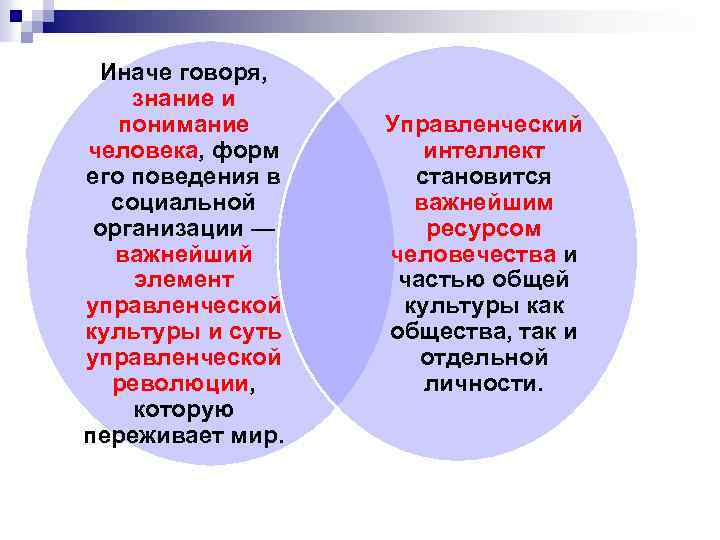 Иначе говоря, знание и понимание человека, форм его поведения в социальной организации — важнейший элемент управленческой культуры и суть управленческой революции, которую переживает мир.

Управленческий интеллект становится важнейшим ресурсом человечества и частью общей культуры как общества, так и отдельной личности.